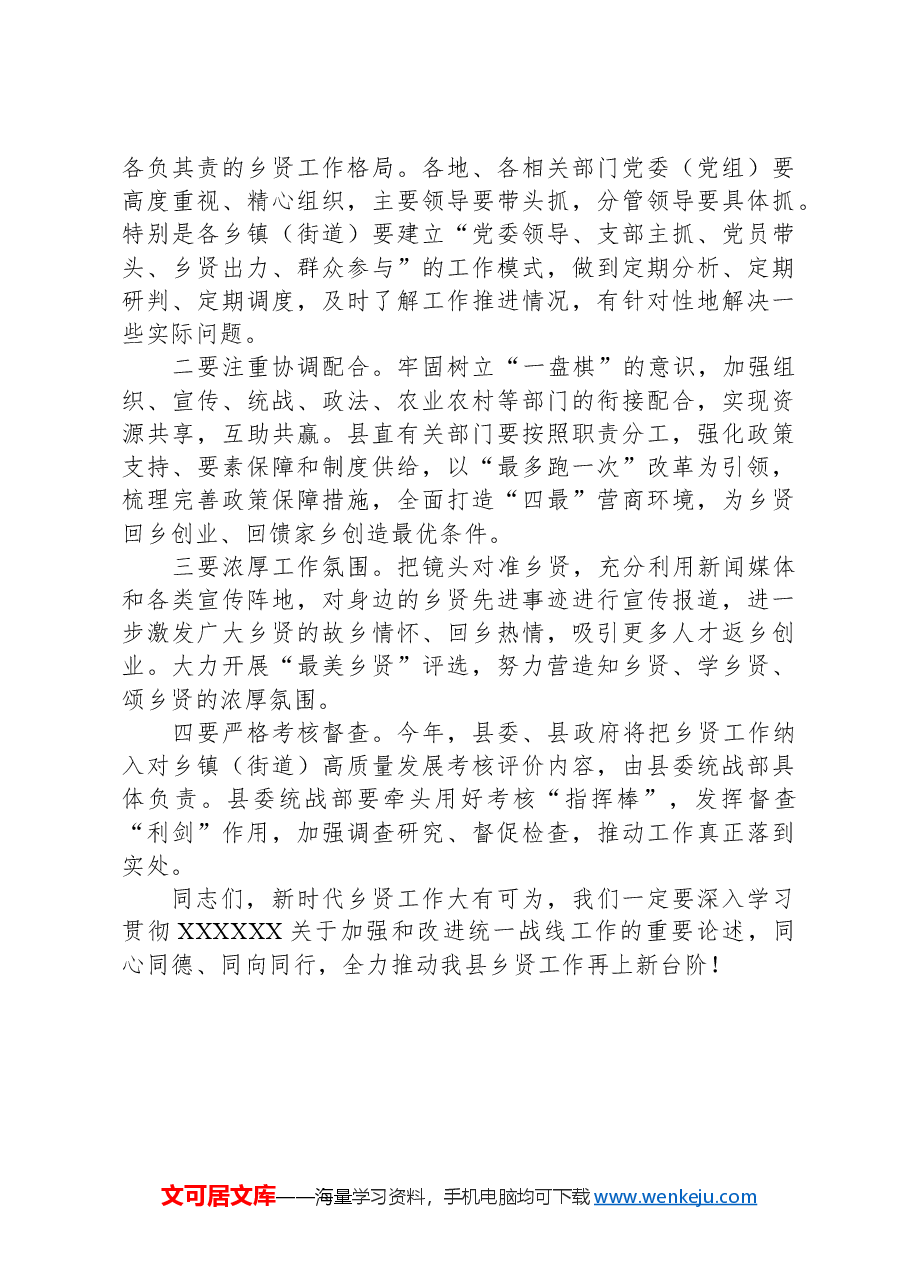 各负其责的乡贤工作格局。各地、各相关部门党委（党组）要高度重视、精心组织，主要领导要带头抓，分管领导要具体抓。特别是各乡镇（街道）要建立“党委领导、支部主抓、党员带头、乡贤出力、群众参与”的工作模式，做到定期分析、定期研判、定期调度，及时了解工作推进情况，有针对性地解决一些实际问题。

二要注重协调配合。牢固树立“一盘棋”的意识，加强组织、宣传、统战、政法、农业农村等部门的衔接配合，实现资源共享，互助共赢。县直有关部门要按照职责分工，强化政策支持、要素保障和制度供给，以“最多跑一次”改革为引领，梳理完善政策保障措施，全面打造“四最”营商环境，为乡贤回乡创业、回馈家乡创造最优条件。

三要浓厚工作氛围。把镜头对准乡贤，充分利用新闻媒体和各类宣传阵地，对身边的乡贤先进事迹进行宣传报道，进一步激发广大乡贤的故乡情怀、回乡热情，吸引更多人才返乡创业。大力开展“最美乡贤”评选，努力营造知乡贤、学乡贤、颂乡贤的浓厚氛围。

四要严格考核督查。今年，县委、县政府将把乡贤工作纳入对乡镇（街道）高质量发展考核评价内容，由县委统战部具体负责。县委统战部要牵头用好考核“指挥棒”，发挥督查“利剑”作用，加强调查研究、督促检查，推动工作真正落到实处。

同志们，新时代乡贤工作大有可为，我们一定要深入学习贯彻XXXXXX关于加强和改进统一战线工作的重要论述，同心同德、同向同行，全力推动我县乡贤工作再上新台阶！

文可居文库——海量学习资料，手机电脑均可下载www.wenkeju.com